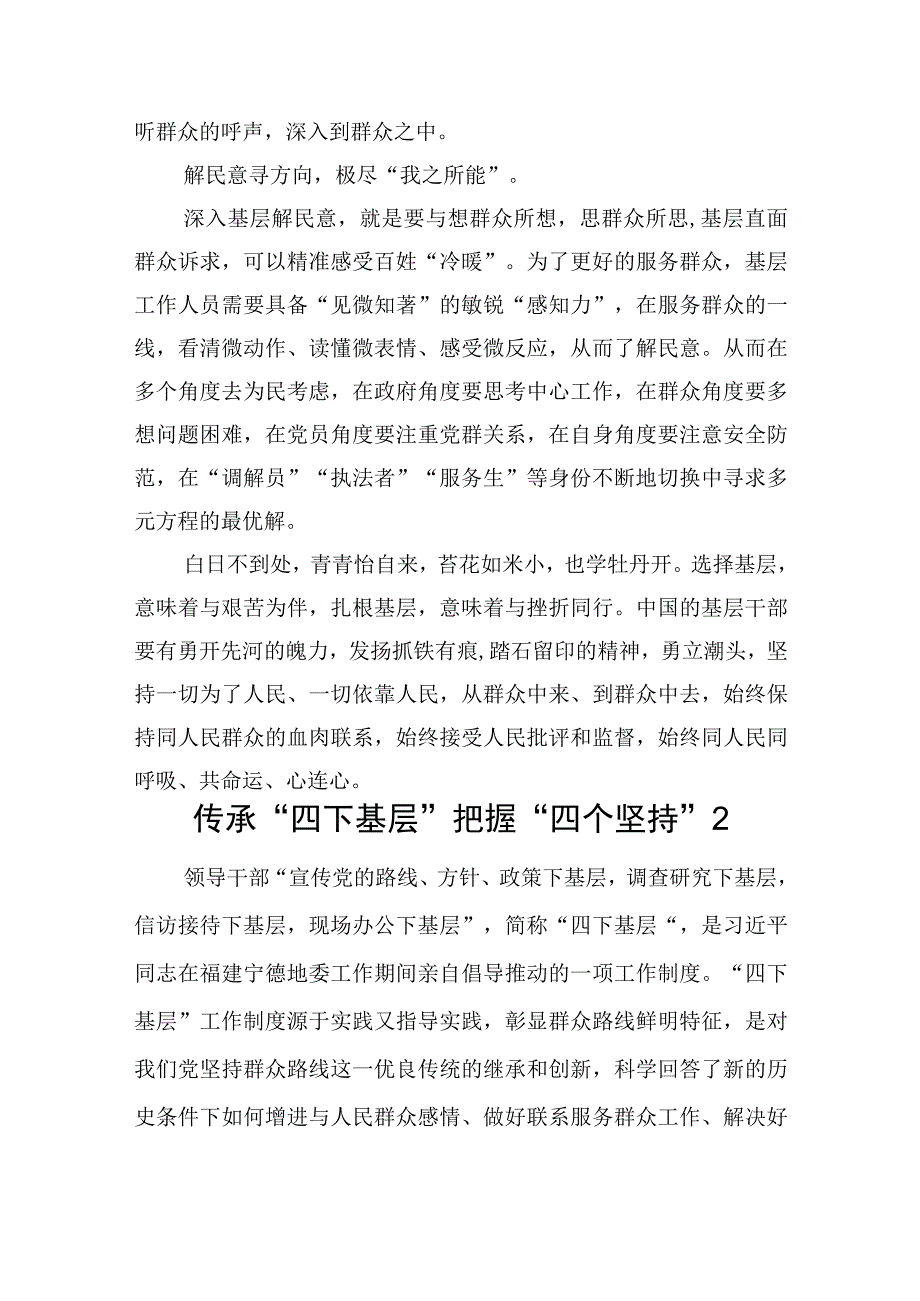 听群众的呼声，深入到群众之中。

解民意寻方向，极尽“我之所能”。

深入基层解民意，就是要与想群众所想，思群众所思，基层直面群众诉求，可以精准感受百姓“冷暖”。为了更好的服务群众，基层工作人员需要具备“见微知著”的敏锐“感知力”，在服务群众的一线，看清微动作、读懂微表情、感受微反应，从而了解民意。从而在多个角度去为民考虑，在政府角度要思考中心工作，在群众角度要多想问题困难，在党员角度要注重党群关系，在自身角度要注意安全防范，在“调解员”“执法者”“服务生”等身份不断地切换中寻求多元方程的最优解。

白日不到处，青青怡自来，苔花如米小，也学牡丹开。选择基层，意味着与艰苦为伴，扎根基层，意味着与挫折同行。中国的基层干部要有勇开先河的魄力，发扬抓铁有痕,踏石留印的精神，勇立潮头，坚持一切为了人民、一切依靠人民，从群众中来、到群众中去，始终保持同人民群众的血肉联系，始终接受人民批评和监督，始终同人民同呼吸、共命运、心连心。

传承“四下基层”把握“四个坚持”2

领导干部“宣传党的路线、方针、政策下基层，调查研究下基层，信访接待下基层，现场办公下基层”，简称“四下基层“，是习近平同志在福建宁德地委工作期间亲自倡导推动的一项工作制度。“四下基层”工作制度源于实践又指导实践，彰显群众路线鲜明特征，是对我们党坚持群众路线这一优良传统的继承和创新，科学回答了新的历史条件下如何增进与人民群众感情、做好联系服务群众工作、解决好